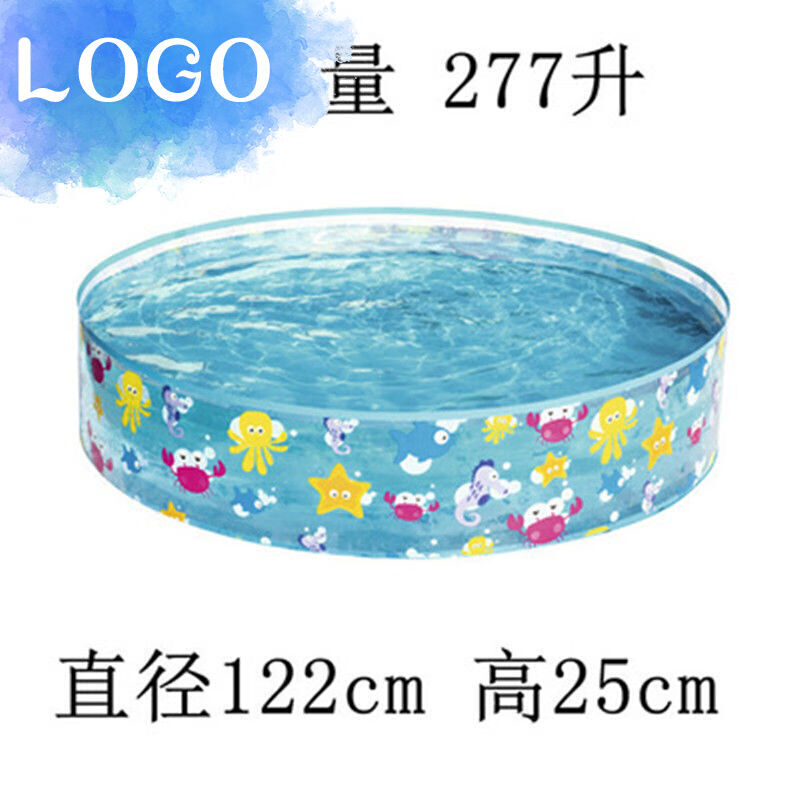 LOGO 量 277升

直径122cm 高25cm